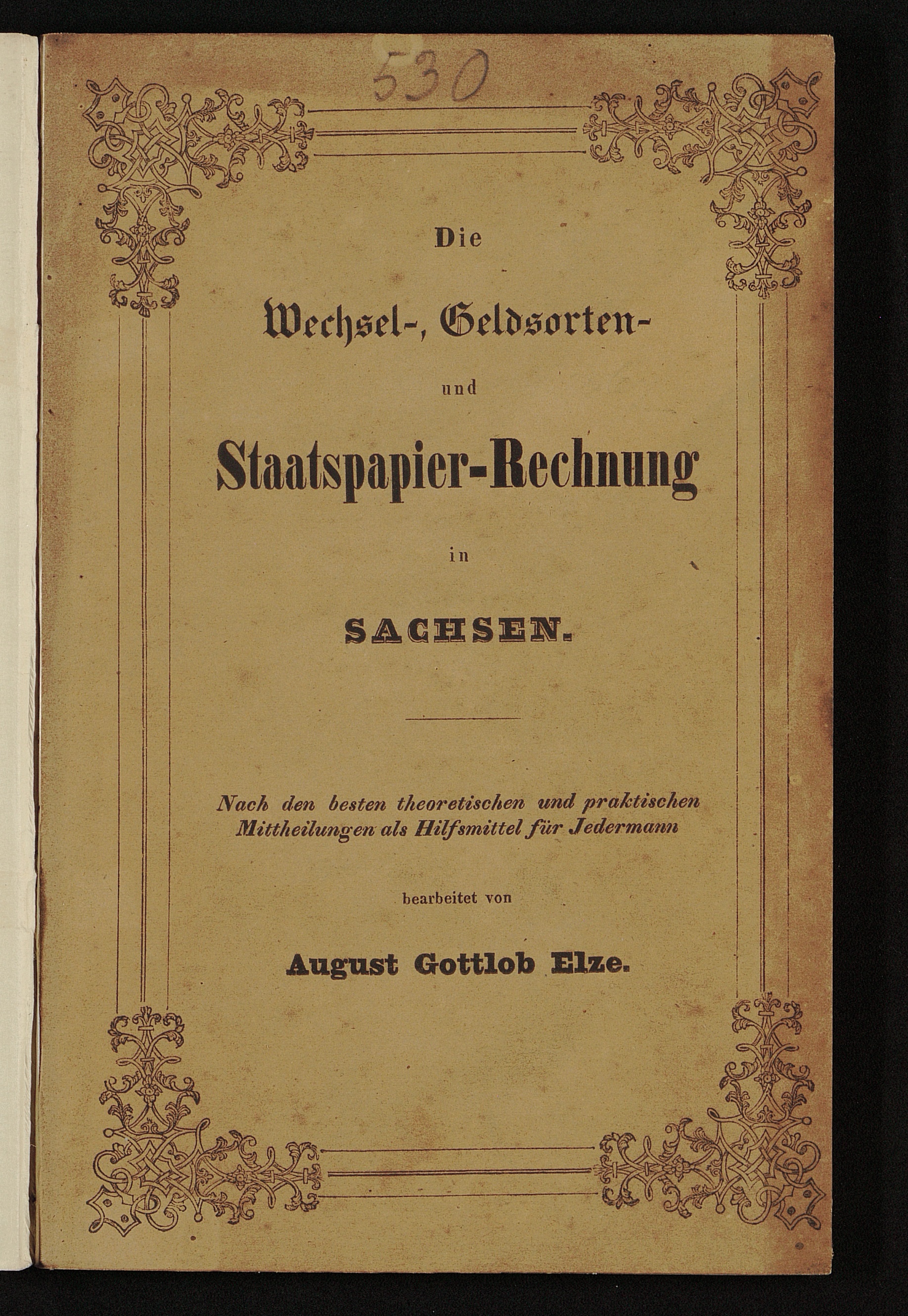 530

Die

Wechsel-, Geldsorten-

und

Staatspapier-Rechnung

in

SACHSEN.

Nach den besten theoretischen und praktischen Mittheilungen als Hilfsmittel für Jedermann

bearbeitet von

August Gottlob Elze.